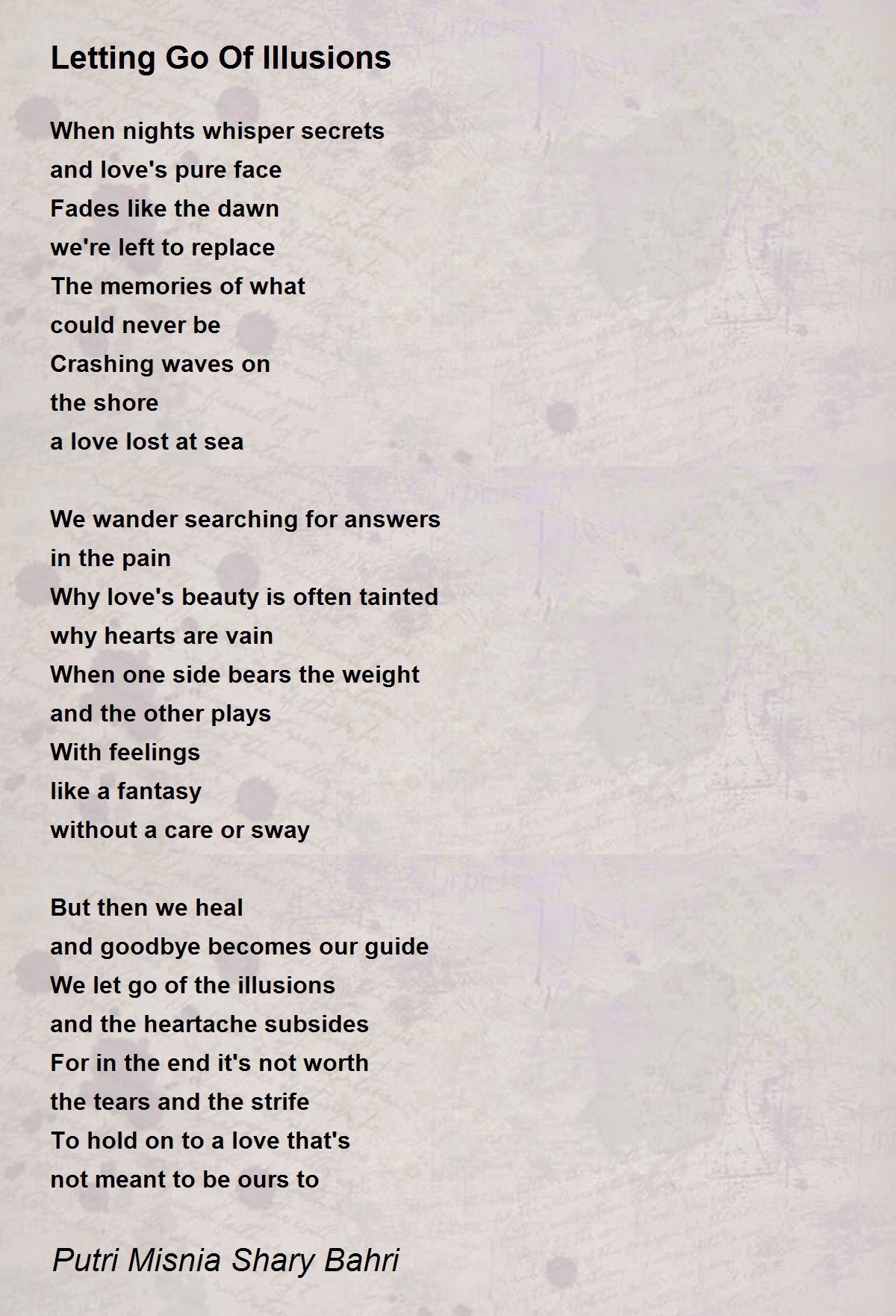 Letting Go Of Illusions

When nights whisper secrets
and love's pure face
Fades like the dawn
we're left to replace
The memories of what
could never be
Crashing waves on
the shore
a love lost at sea

We wander searching for answers
in the pain
Why love's beauty is often tainted
why hearts are vain
When one side bears the weight
and the other plays
With feelings
like a fantasy
without a care or sway

But then we heal
and goodbye becomes our guide
We let go of the illusions
and the heartache subsides
For in the end it's not worth
the tears and the strife
To hold on to a love that's
not meant to be ours to

Putri Misnia Shary Bahri